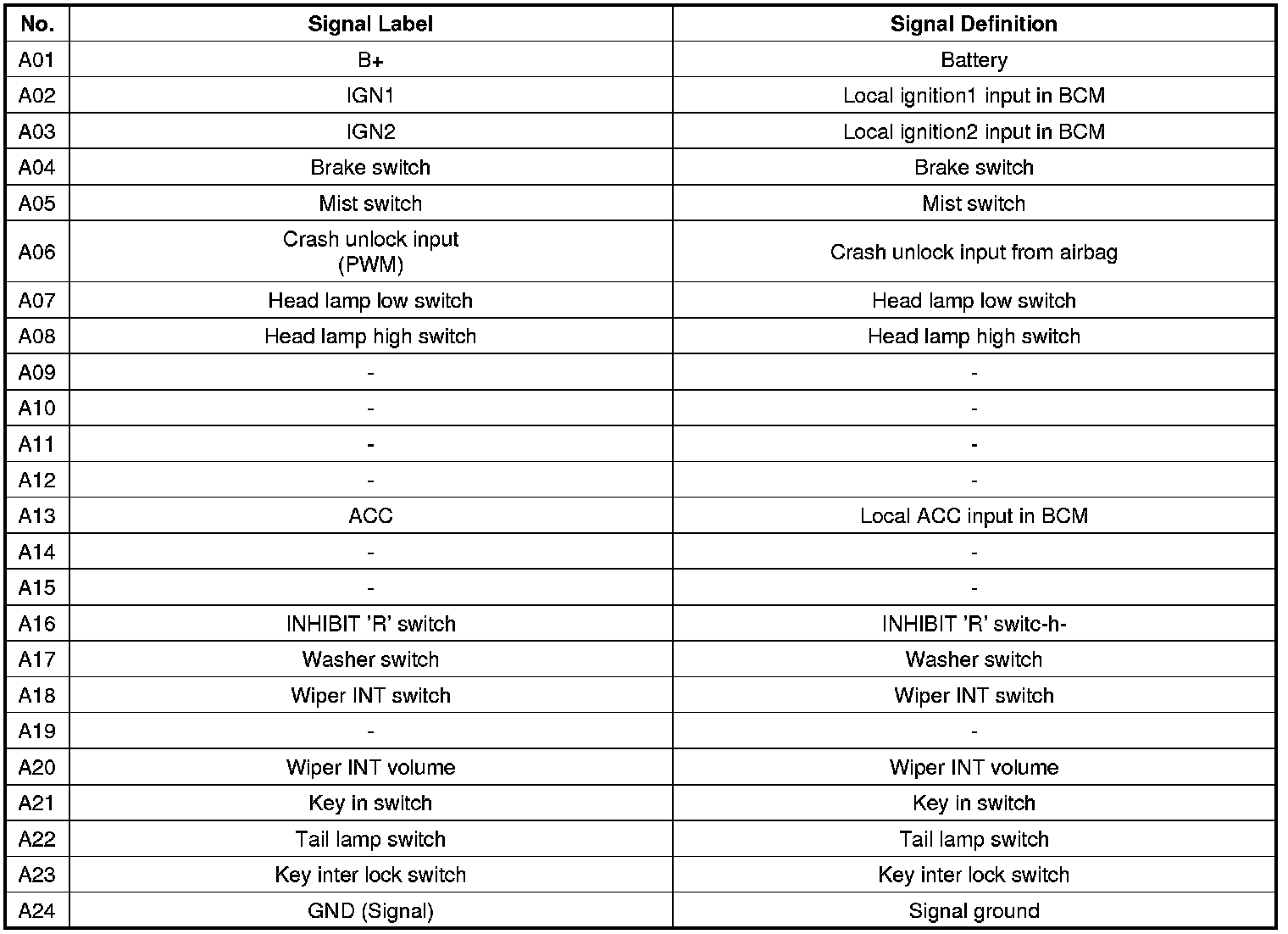 | No. | Signal Label | Signal Definition |
|---|---|---|
| A01 | B+ | Battery |
| A02 | IGN1 | Local ignition1 input in BCM |
| A03 | IGN2 | Local ignition2 input in BCM |
| A04 | Brake switch | Brake switch |
| A05 | Mist switch | Mist switch |
| A06 | Crash unlock input (PWM) | Crash unlock input from airbag |
| A07 | Head lamp low switch | Head lamp low switch |
| A08 | Head lamp high switch | Head lamp high switch |
| A09 | - | - |
| A10 | - | - |
| A11 | - | - |
| A12 | - | - |
| A13 | ACC | Local ACC input in BCM |
| A14 | - | - |
| A15 | - | - |
| A16 | INHIBIT 'R' switch | INHIBIT 'R' switc-h- |
| A17 | Washer switch | Washer switch |
| A18 | Wiper INT switch | Wiper INT switch |
| A19 | - | - |
| A20 | Wiper INT volume | Wiper INT volume |
| A21 | Key in switch | Key in switch |
| A22 | Tail lamp switch | Tail lamp switch |
| A23 | Key inter lock switch | Key inter lock switch |
| A24 | GND (Signal) | Signal ground |